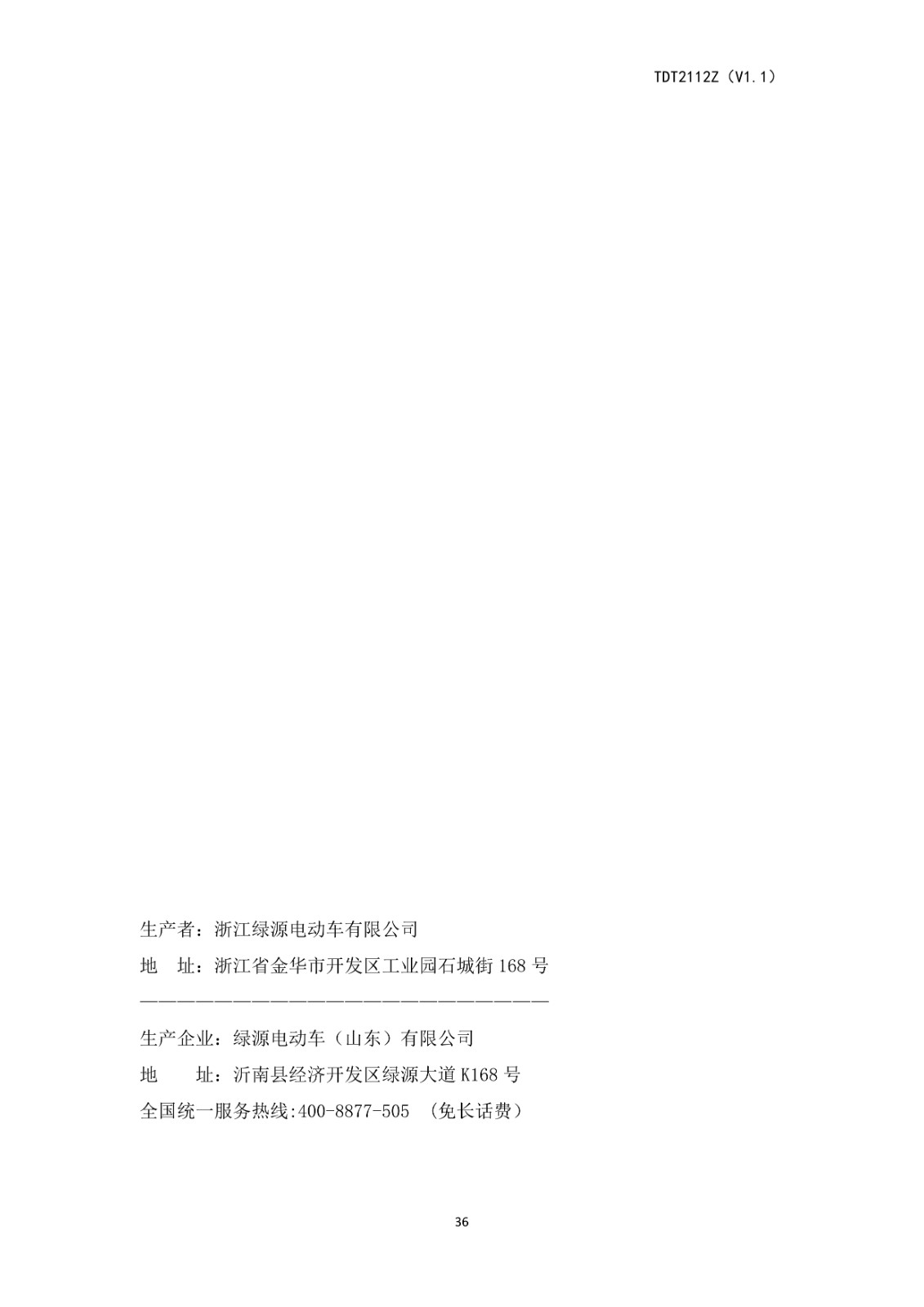 TDT2112Z（V1.1）

生产者：浙江绿源电动车有限公司

地 址：浙江省金华市开发区工业园石城街168号

——————————————————————————

生产企业：绿源电动车（山东）有限公司

地 址：沂南县经济开发区绿源大道K168号

全国统一服务热线:400-8877-505 （免长话费）

36